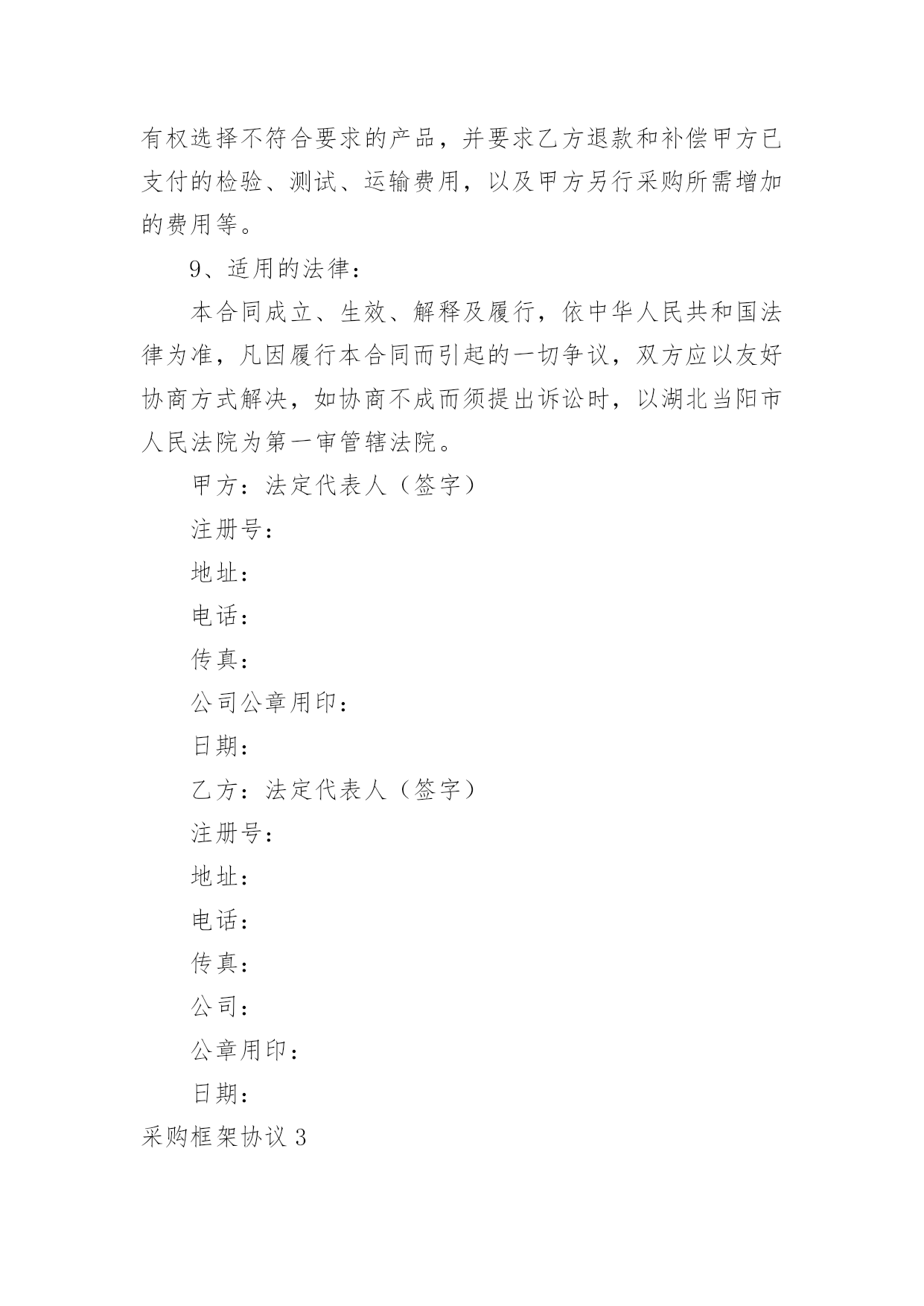 有权选择不符合要求的产品，并要求乙方退款和补偿甲方已支付的检验、测试、运输费用，以及甲方另行采购所需增加的费用等。

9、适用的法律：

本合同成立、生效、解释及履行，依中华人民共和国法律为准，凡因履行本合同而引起的一切争议，双方应以友好协商方式解决，如协商不成而须提出诉讼时，以湖北当阳市人民法院为第一审管辖法院。

甲方：法定代表人（签字）

注册号：

地址：

电话：

传真：

公司公章用印：

日期：

乙方：法定代表人（签字）

注册号：

地址：

电话：

传真：

公司：

公章用印：

日期：

采购框架协议 3